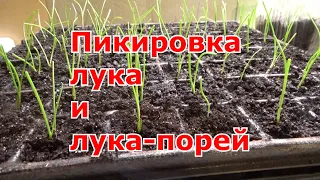 Пикировка
лука
и
лука-порей